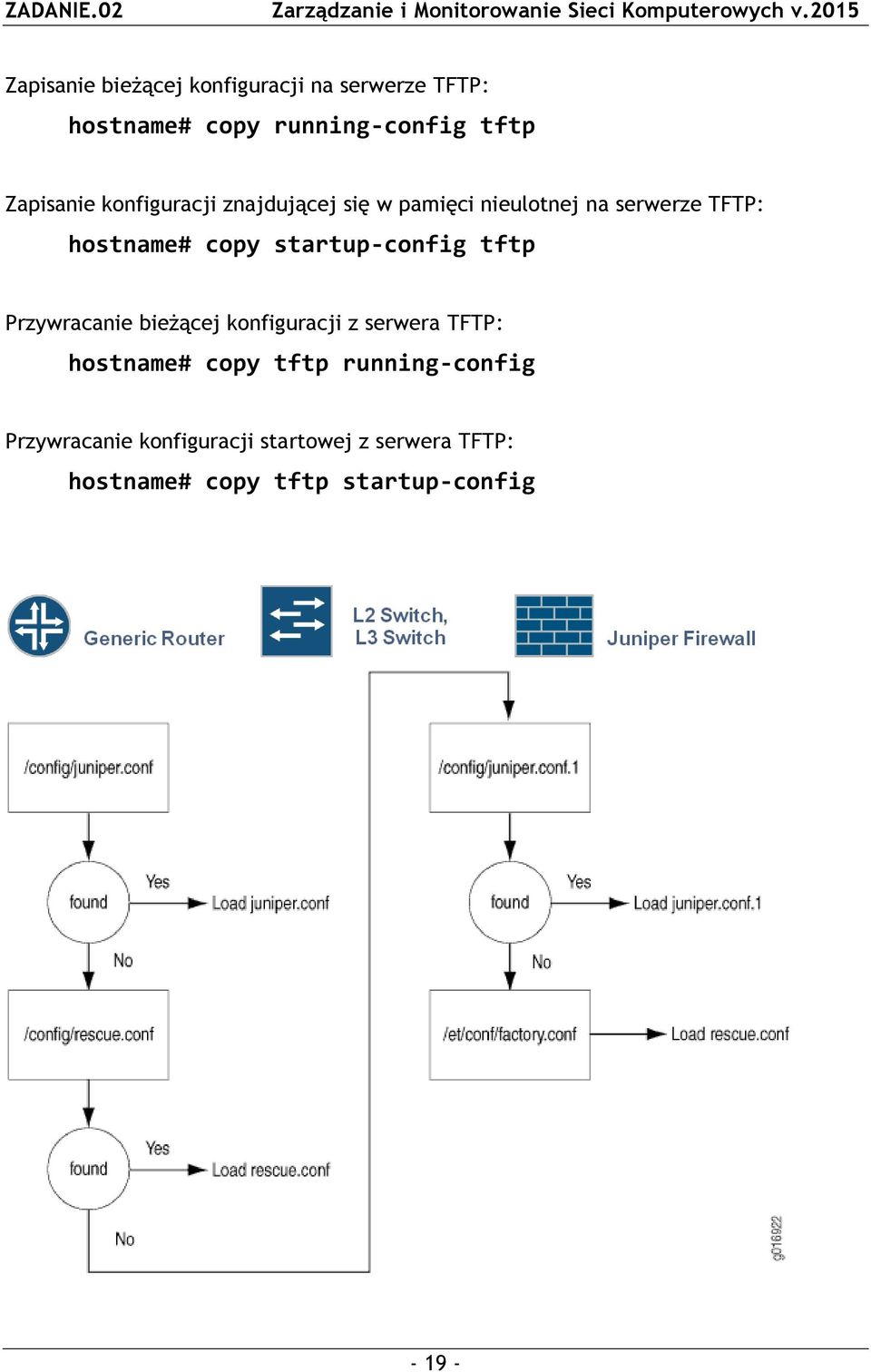 ZADANIE.02 Zarządzanie i Monitorowanie Sieci Komputerowych v.2015

Zapisanie bieżącej konfiguracji na serwerze TFTP:

hostname# copy running-config tftp

Zapisanie konfiguracji znajdującej się w pamięci nieulotnej na serwerze TFTP:

hostname# copy startup-config tftp

Przywracanie bieżącej konfiguracji z serwera TFTP:

hostname# copy tftp running-config

Przywracanie konfiguracji startowej z serwera TFTP:

hostname# copy tftp startup-config

Generic Router

L2 Switch, L3 Switch

Juniper Firewall

/config/juniper.conf

found

Yes

Load juniper.conf

No

/config/rescue.conf

found

Yes

Load rescue.conf

No

/config/juniper.conf.1

found

Yes

Load juniper.conf.1

No

/et/conf/factory.conf

Load rescue.conf

g016922

- 19 -